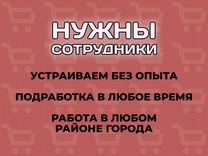 НУЖНЫ
СОТРУДНИКИ

УСТРАИВАЕМ БЕЗ ОПЫТА

ПОДРАБОТКА В ЛЮБОЕ ВРЕМЯ

РАБОТА В ЛЮБОМ РАЙОНЕ ГОРОДА